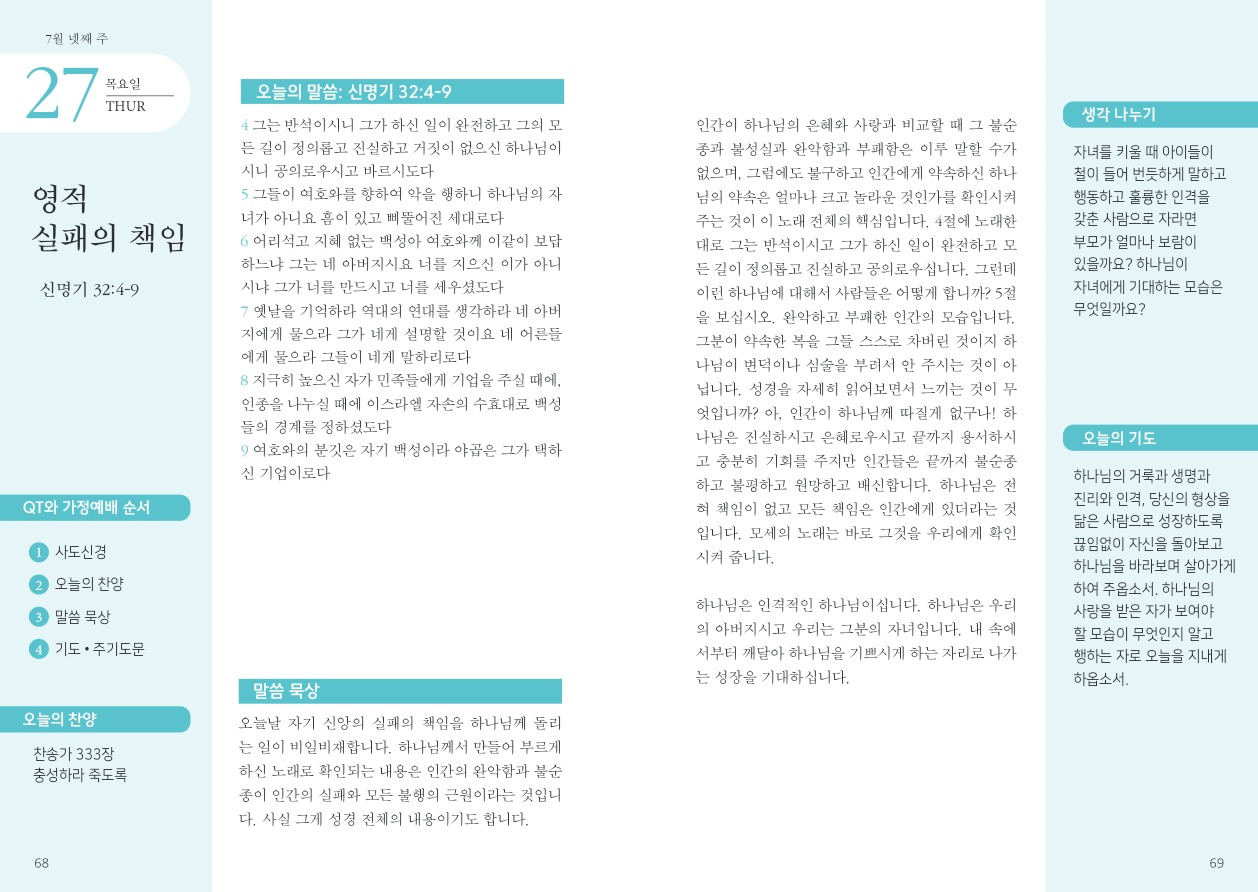 7월 넷째 주

27 목요일 THUR

영적 실패의 책임

신명기 32:4-9

QT와 가정예배 순서

1 사도신경
2 오늘의 찬양
3 말씀 묵상
4 기도 • 주기도문

오늘의 찬양

찬송가 333장
충성하라 죽도록

68

오늘의 말씀: 신명기 32:4-9

4 그는 반석이시니 그가 하신 일이 완전하고 그의 모든 길이 정의롭고 진실하고 거짓이 없으신 하나님이시니 공의로우시고 바르시도다
5 그들이 여호와를 향하여 악을 행하니 하나님의 자녀가 아니요 흠이 있고 삐뚤어진 세대로다
6 어리석고 지혜 없는 백성아 여호와께 이같이 보답하느냐 그는 네 아버지시요 너를 지으신 이가 아니시냐 그가 너를 만드시고 너를 세우셨도다
7 옛날을 기억하라 역대의 연대를 생각하라 네 아버지에게 물으라 그가 네게 설명할 것이요 네 어른들에게 물으라 그들이 네게 말하리로다
8 지극히 높으신 자가 민족들에게 기업을 주실 때에, 인종을 나누실 때에 이스라엘 자손의 수효대로 백성들의 경계를 정하셨도다
9 여호와의 분깃은 자기 백성이라 야곱은 그가 택하신 기업이로다

말씀 묵상

오늘날 자기 신앙의 실패의 책임을 하나님께 돌리는 일이 비일비재합니다. 하나님께서 만들어 부르게 하신 노래로 확인되는 내용은 인간의 완악함과 불순종이 인간의 실패와 모든 불행의 근원이라는 것입니다. 사실 그게 성경 전체의 내용이기도 합니다.

인간이 하나님의 은혜와 사랑과 비교할 때 그 불순종과 불성실과 완악함과 부패함은 이루 말할 수가 없으며, 그럼에도 불구하고 인간에게 약속하신 하나님의 약속은 얼마나 크고 놀라운 것인가를 확인시켜 주는 것이 이 노래 전체의 핵심입니다. 4절에 노래한 대로 그는 반석이시고 그가 하신 일이 완전하고 모든 길이 정의롭고 진실하고 공의로우십니다. 그런데 이런 하나님에 대해서 사람들은 어떻게 합니까? 5절을 보십시오. 완악하고 부패한 인간의 모습입니다. 그분이 약속한 복을 그들 스스로 차버린 것이지 하나님이 변덕이나 심술을 부려서 안 주시는 것이 아닙니다. 성경을 자세히 읽어보면서 느끼는 것이 무엇입니까? 아, 인간이 하나님께 따질게 없구나! 하나님은 진실하시고 은혜로우시고 끝까지 용서하시고 충분히 기회를 주지만 인간들은 끝까지 불순종하고 불평하고 원망하고 배신합니다. 하나님은 전혀 책임이 없고 모든 책임은 인간에게 있더라는 것입니다. 모세의 노래는 바로 그것을 우리에게 확인시켜 줍니다.

하나님은 인격적인 하나님이십니다. 하나님은 우리의 아버지시고 우리는 그분의 자녀입니다. 내 속에서부터 깨달아 하나님을 기쁘시게 하는 자리로 나가는 성장을 기대하십니다.

생각 나누기

자녀를 키울 때 아이들이 철이 들어 번듯하게 말하고 행동하고 훌륭한 인격을 갖춘 사람으로 자라면 부모가 얼마나 보람이 있을까요? 하나님이 자녀에게 기대하는 모습은 무엇일까요?

오늘의 기도

하나님의 거룩과 생명과 진리와 인격, 당신의 형상을 닮은 사람으로 성장하도록 끊임없이 자신을 돌아보고 하나님을 바라보며 살아가게 하여 주옵소서. 하나님의 사랑을 받은 자가 보여야 할 모습이 무엇인지 알고 행하는 자로 오늘을 지내게 하옵소서.

69